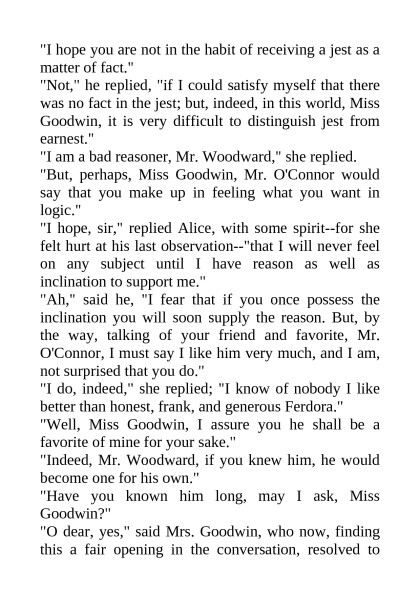 "I hope you are not in the habit of receiving a jest as a matter of fact."
"Not," he replied, "if I could satisfy myself that there was no fact in the jest; but, indeed, in this world, Miss Goodwin, it is very difficult to distinguish jest from earnest."
"I am a bad reasoner, Mr. Woodward," she replied.
"But, perhaps, Miss Goodwin, Mr. O'Connor would say that you make up in feeling what you want in logic."
"I hope, sir," replied Alice, with some spirit--for she felt hurt at his last observation--"that I will never feel on any subject until I have reason as well as inclination to support me."
"Ah," said he, "I fear that if you once possess the inclination you will soon supply the reason. But, by the way, talking of your friend and favorite, Mr. O'Connor, I must say I like him very much, and I am, not surprised that you do."
"I do, indeed," she replied; "I know of nobody I like better than honest, frank, and generous Ferdora."
"Well, Miss Goodwin, I assure you he shall be a favorite of mine for your sake."
"Indeed, Mr. Woodward, if you knew him, he would become one for his own."
"Have you known him long, may I ask, Miss Goodwin?"
"O dear, yes," said Mrs. Goodwin, who now, finding this a fair opening in the conversation, resolved to